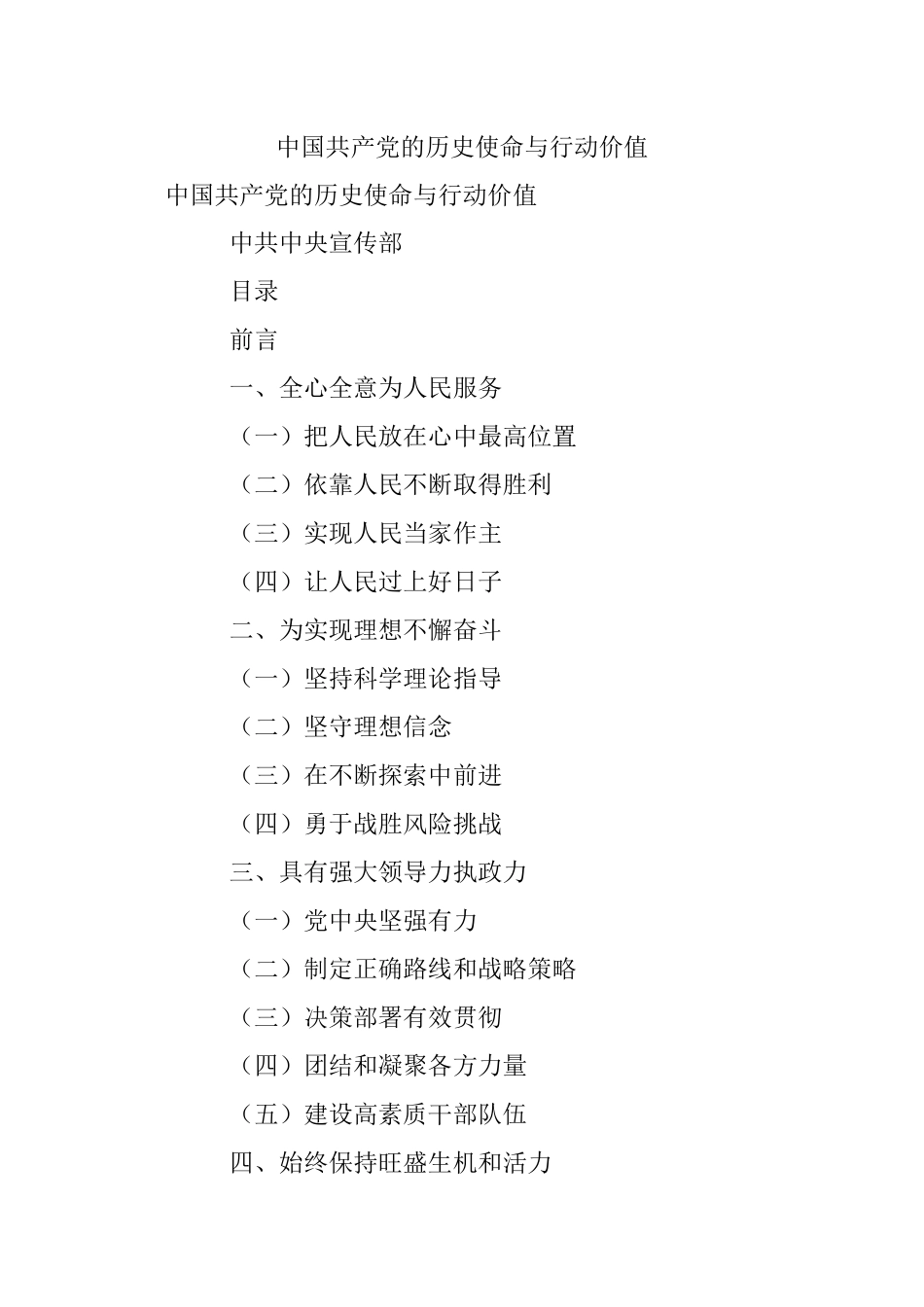 中国共产党的历史使命与行动价值

中国共产党的历史使命与行动价值

中共中央宣传部

目录

前言

一、全心全意为人民服务

（一）把人民放在心中最高位置

（二）依靠人民不断取得胜利

（三）实现人民当家作主

（四）让人民过上好日子

二、为实现理想不懈奋斗

（一）坚持科学理论指导

（二）坚守理想信念

（三）在不断探索中前进

（四）勇于战胜风险挑战

三、具有强大领导力执政力

（一）党中央坚强有力

（二）制定正确路线和战略策略

（三）决策部署有效贯彻

（四）团结和凝聚各方力量

（五）建设高素质干部队伍

四、始终保持旺盛生机和活力